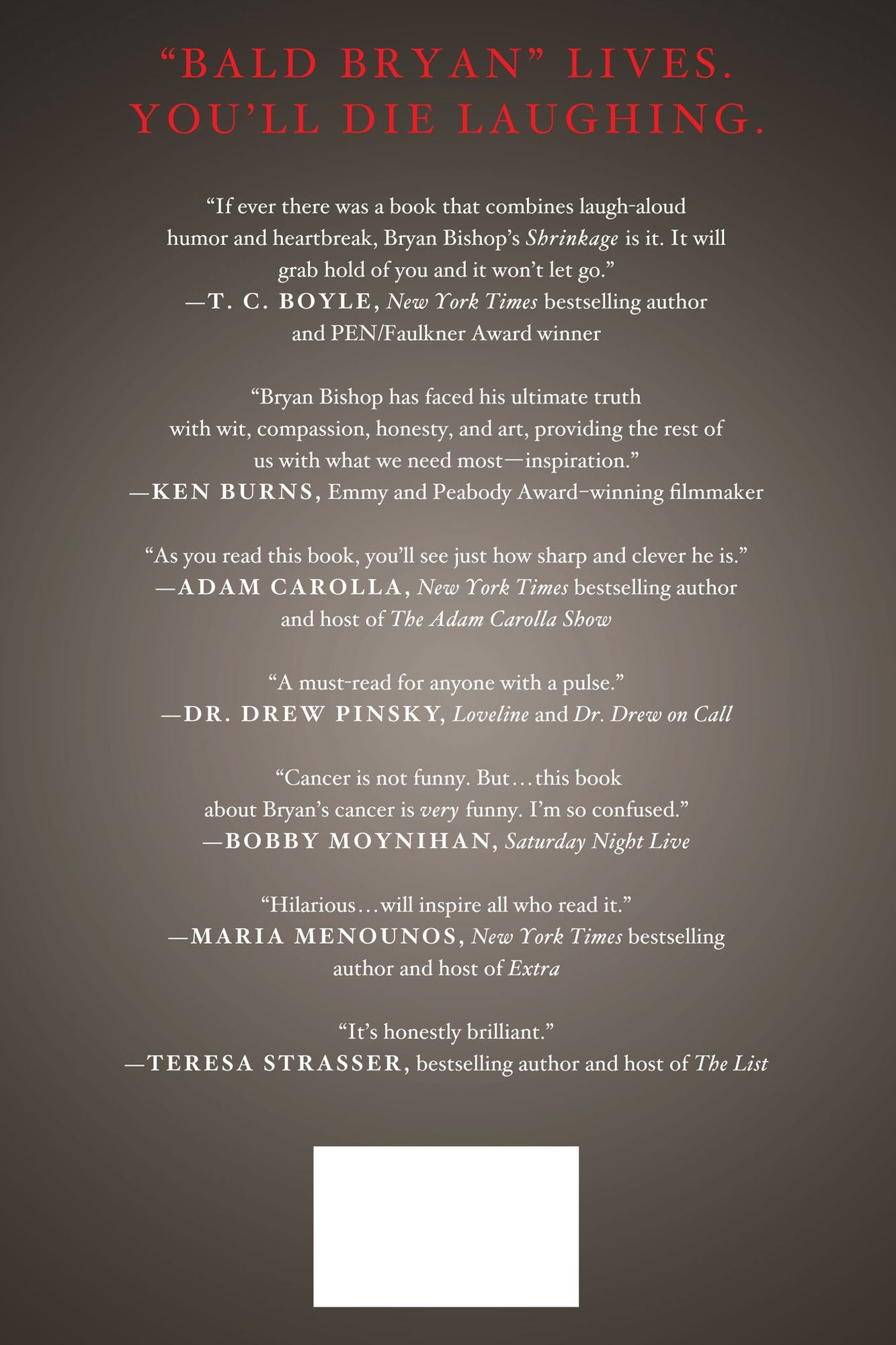 "BALD BRYAN" LIVES.
YOU'LL DIE LAUGHING.

"If ever there was a book that combines laugh-aloud humor and heartbreak, Bryan Bishop's Shrinkage is it. It will grab hold of you and it won't let go."
—T. C. BOYLE, New York Times bestselling author and PEN/Faulkner Award winner

"Bryan Bishop has faced his ultimate truth with wit, compassion, honesty, and art, providing the rest of us with what we need most—inspiration."
—KEN BURNS, Emmy and Peabody Award-winning filmmaker

"As you read this book, you'll see just how sharp and clever he is."
—ADAM CAROLLA, New York Times bestselling author and host of The Adam Carolla Show

"A must-read for anyone with a pulse."
—DR. DREW PINSKY, Loveline and Dr. Drew on Call

"Cancer is not funny. But…this book about Bryan's cancer is very funny. I'm so confused."
—BOBBY MOYNIHAN, Saturday Night Live

"Hilarious…will inspire all who read it."
—MARIA MENOUNOS, New York Times bestselling author and host of Extra

"It's honestly brilliant."
—TERESA STRASSER, bestselling author and host of The List